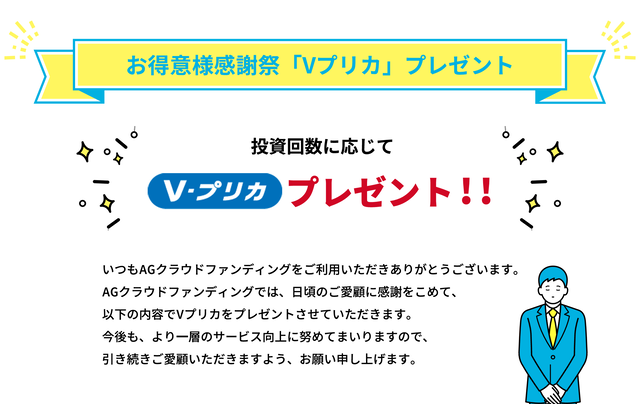 お得意様感謝祭「Vプリカ」プレゼント

投資回数に応じて

V-プリカ プレゼント!!

いつもAGクラウドファンディングをご利用いただきありがとうございます。
AGクラウドファンディングでは、日頃のご愛顧に感謝をこめて、
以下の内容でVプリカをプレゼントさせていただきます。
今後も、より一層のサービス向上に努めてまいりますので、
引き続きご愛顧いただきますよう、お願い申し上げます。